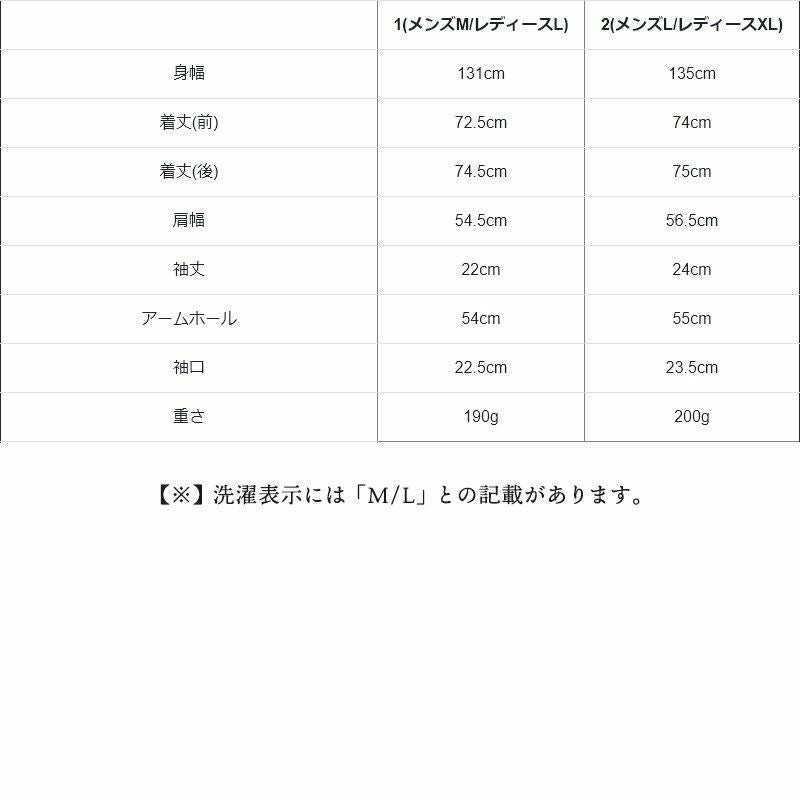 |  | 1(メンズM/レディースL) | 2(メンズL/レディースXL) |
|---|---|---|
| 身幅 | 131cm | 135cm |
| 着丈(前) | 72.5cm | 74cm |
| 着丈(後) | 74.5cm | 75cm |
| 肩幅 | 54.5cm | 56.5cm |
| 袖丈 | 22cm | 24cm |
| アームホール | 54cm | 55cm |
| 袖口 | 22.5cm | 23.5cm |
| 重さ | 190g | 200g |

【※】洗濯表示には「M/L」との記載があります。